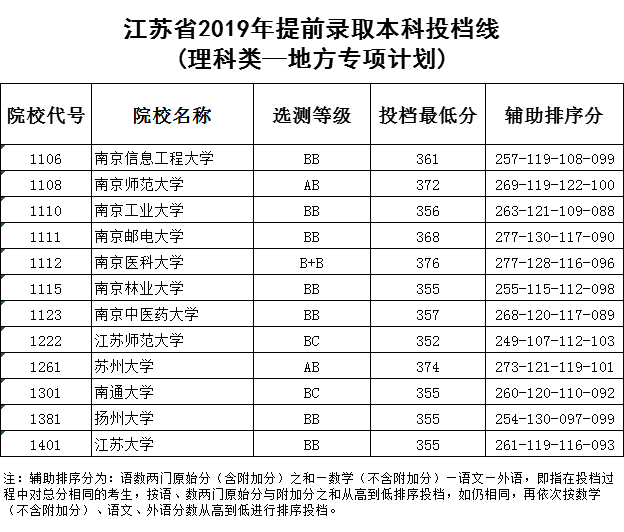 江苏省2019年提前录取本科投档线
（理科类—地方专项计划）

| 院校代号 | 院校名称 | 选测等级 | 投档最低分 | 辅助排序分 |
|---|---|---|---|---|
| 1106 | 南京信息工程大学 | BB | 361 | 257-119-108-099 |
| 1108 | 南京师范大学 | AB | 372 | 269-119-122-100 |
| 1110 | 南京工业大学 | BB | 356 | 263-121-109-088 |
| 1111 | 南京邮电大学 | BB | 368 | 277-130-117-090 |
| 1112 | 南京医科大学 | B+B | 376 | 277-128-116-096 |
| 1115 | 南京林业大学 | BB | 355 | 255-115-112-098 |
| 1123 | 南京中医药大学 | BB | 357 | 268-120-117-089 |
| 1222 | 江苏师范大学 | BC | 352 | 249-107-112-103 |
| 1261 | 苏州大学 | AB | 374 | 273-121-119-101 |
| 1301 | 南通大学 | BC | 355 | 260-120-110-092 |
| 1381 | 扬州大学 | BB | 355 | 254-130-097-099 |
| 1401 | 江苏大学 | BB | 355 | 261-119-116-093 |

注：辅助排序分为：语数两门原始分（含附加分）之和－数学（不含附加分）－语文－外语，即指在投档过程中对总分相同的考生，按语、数两门原始分与附加分之和从高到低排序投档，如仍相同，再依次按数学（不含附加分）、语文、外语分数从高到低进行排序投档。